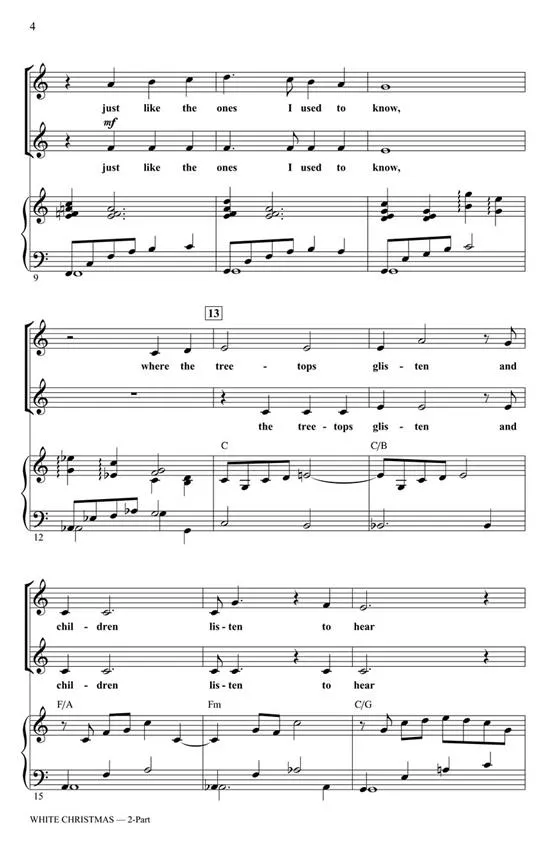 4

just like the ones I used to know,

mf

just like the ones I used to know,

9

13

where the tree - tops glis - ten and

the tree - tops glis - ten and

C

C/B

12

chil - dren lis - ten to hear

chil - dren lis - ten to hear

F/A

Fm

C/G

15

WHITE CHRISTMAS — 2-Part